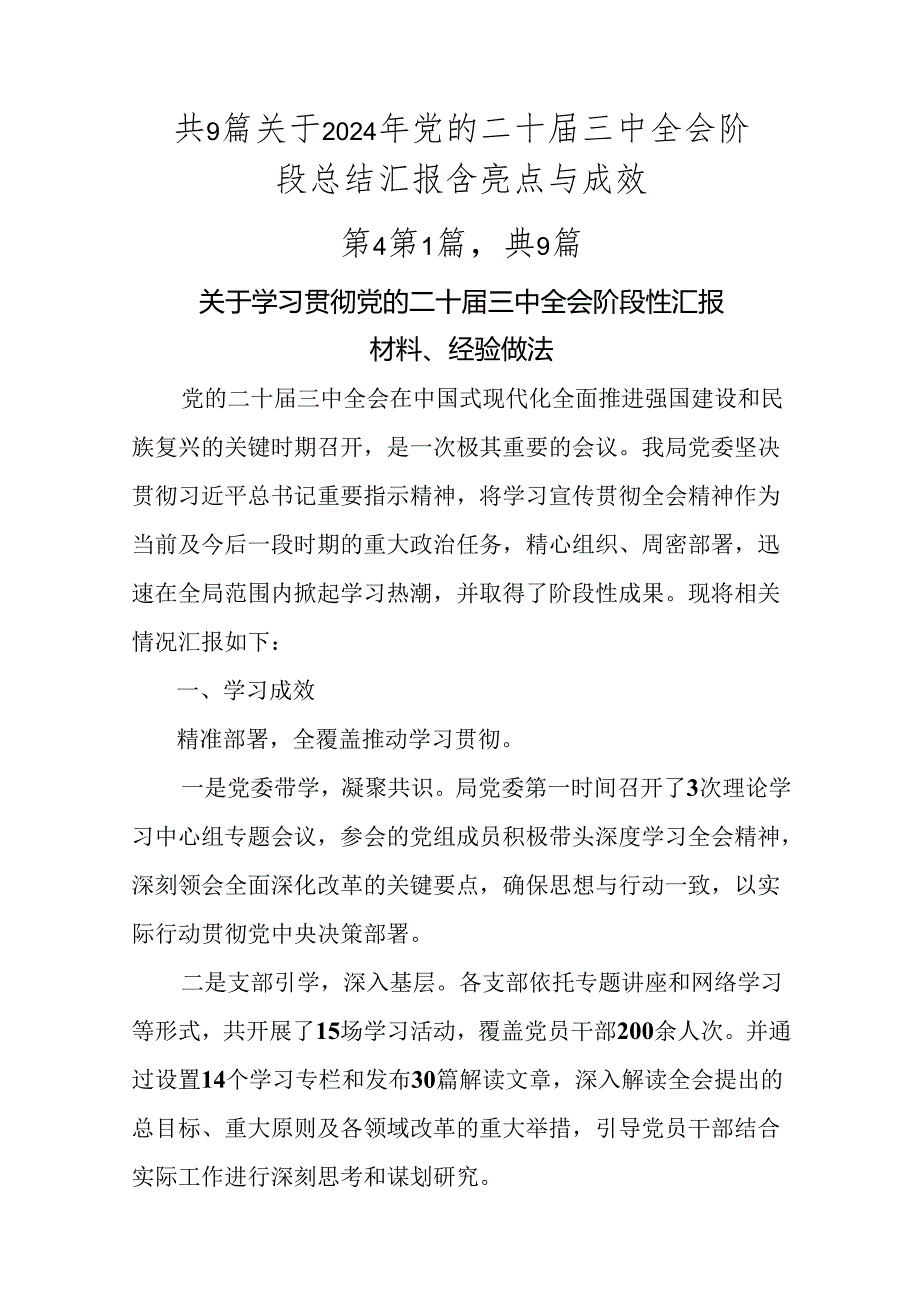 共9篇关于2024年党的二十届三中全会阶段总结汇报含亮点与成效

第4第1篇，典9篇

关于学习贯彻党的二十届三中全会阶段性汇报材料、经验做法

党的二十届三中全会在中国式现代化全面推进强国建设和民族复兴的关键时期召开，是一次极其重要的会议。我局党委坚决贯彻习近平总书记重要指示精神，将学习宣传贯彻全会精神作为当前及今后一段时期的重大政治任务，精心组织、周密部署，迅速在全局范围内掀起学习热潮，并取得了阶段性成果。现将相关情况汇报如下：

一、学习成效

精准部署，全覆盖推动学习贯彻。

一是党委带学，凝聚共识。局党委第一时间召开了3次理论学习中心组专题会议，参会的党组成员积极带头深度学习全会精神，深刻领会全面深化改革的关键要点，确保思想与行动一致，以实际行动贯彻党中央决策部署。

二是支部引学，深入基层。各支部依托专题讲座和网络学习等形式，共开展了15场学习活动，覆盖党员干部200余人次。并通过设置14个学习专栏和发布30篇解读文章，深入解读全会提出的总目标、重大原则及各领域改革的重大举措，引导党员干部结合实际工作进行深刻思考和谋划研究。